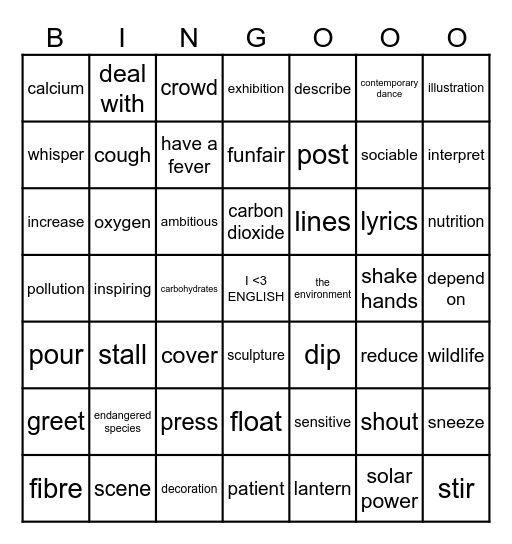 | B | I | N | G | O | O | O |
|---|---|---|---|---|---|---|
| calcium | deal with | crowd | exhibition | describe | contemporary dance | illustration |
| whisper | cough | have a fever | funfair | post | sociable | interpret |
| increase | oxygen | ambitious | carbon dioxide | lines | lyrics | nutrition |
| pollution | inspiring | carbohydrates | I <3 ENGLISH | the environment | shake hands | depend on |
| pour | stall | cover | sculpture | dip | reduce | wildlife |
| greet | endangered species | press | float | sensitive | shout | sneeze |
| fibre | scene | decoration | patient | lantern | solar power | stir |